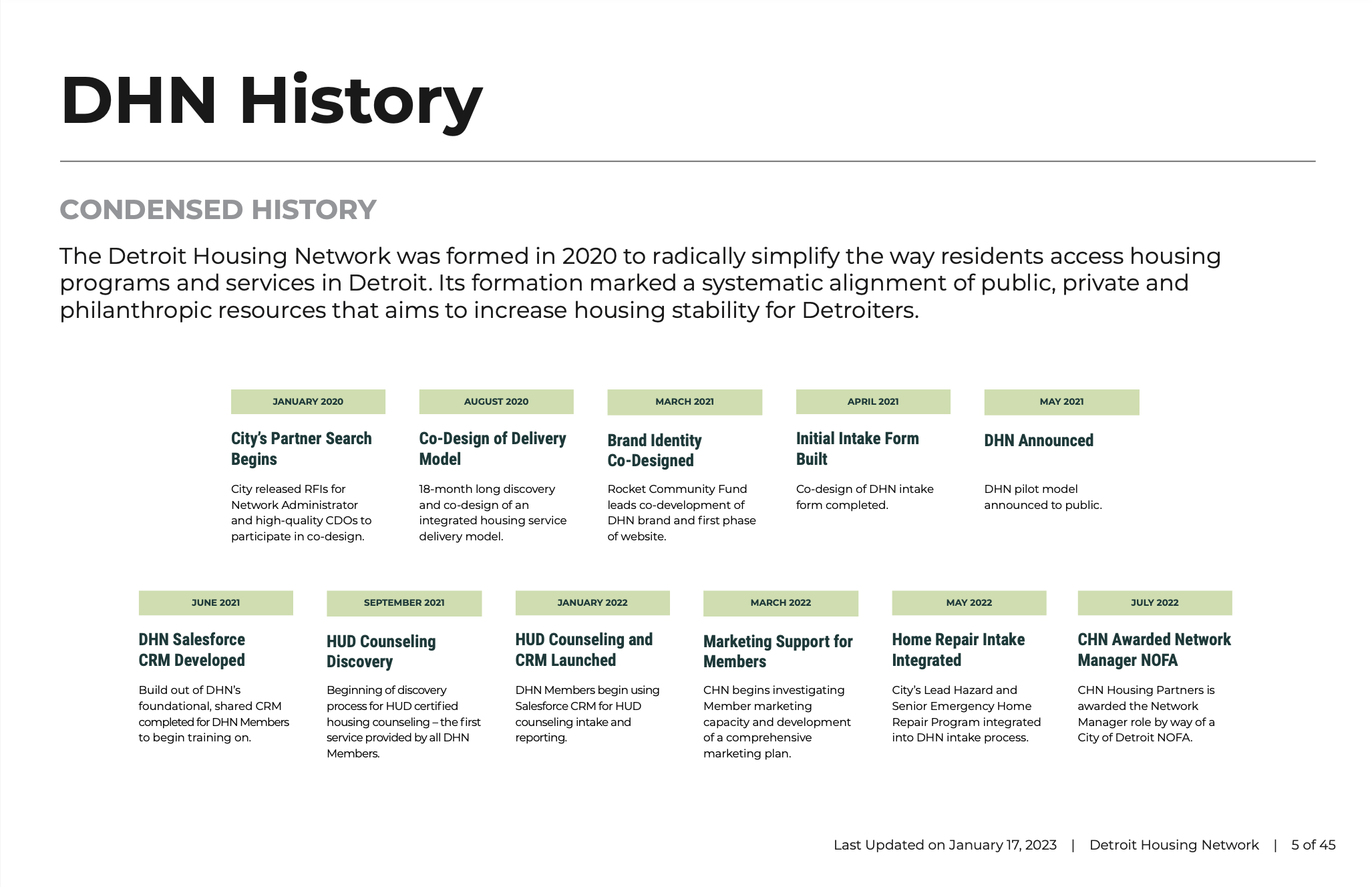 DHN History

CONDENSED HISTORY

The Detroit Housing Network was formed in 2020 to radically simplify the way residents access housing programs and services in Detroit. Its formation marked a systematic alignment of public, private and philanthropic resources that aims to increase housing stability for Detroiters.

JANUARY 2020

City's Partner Search Begins

City released RFIs for Network Administrator and high-quality CDOs to participate in co-design.

AUGUST 2020

Co-Design of Delivery Model

18-month long discovery and co-design of an integrated housing service delivery model.

MARCH 2021

Brand Identity Co-Designed

Rocket Community Fund leads co-development of DHN brand and first phase of website.

APRIL 2021

Initial Intake Form Built

Co-design of DHN intake form completed.

MAY 2021

DHN Announced

DHN pilot model announced to public.

JUNE 2021

DHN Salesforce CRM Developed

Build out of DHN's foundational, shared CRM completed for DHN Members to begin training on.

SEPTEMBER 2021

HUD Counseling Discovery

Beginning of discovery process for HUD certified housing counseling – the first service provided by all DHN Members.

JANUARY 2022

HUD Counseling and CRM Launched

DHN Members begin using Salesforce CRM for HUD counseling intake and reporting.

MARCH 2022

Marketing Support for Members

CHN begins investigating Member marketing capacity and development of a comprehensive marketing plan.

MAY 2022

Home Repair Intake Integrated

City's Lead Hazard and Senior Emergency Home Repair Program integrated into DHN intake process.

JULY 2022

CHN Awarded Network Manager NOFA

CHN Housing Partners is awarded the Network Manager role by way of a City of Detroit NOFA.

Last Updated on January 17, 2023 | Detroit Housing Network | 5 of 45